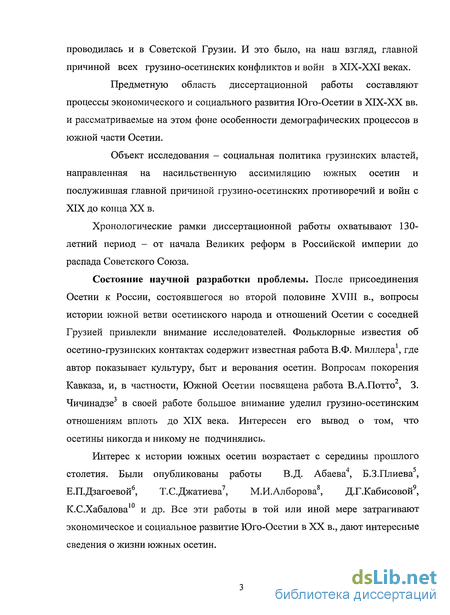 проводилась и в Советской Грузии. И это было, на наш взгляд, главной причиной всех грузино-осетинских конфликтов и войн в XIX-XXI веках.

Предметную область диссертационной работы составляют процессы экономического и социального развития Юго-Осетии в XIX-XX вв. и рассматриваемые на этом фоне особенности демографических процессов в южной части Осетии.

Объект исследования – социальная политика грузинских властей, направленная на насильственную ассимиляцию южных осетин и послужившая главной причиной грузино-осетинских противоречий и войн с XIX до конца XX в.

Хронологические рамки диссертационной работы охватывают 130-летний период – от начала Великих реформ в Российской империи до распада Советского Союза.

**Состояние научной разработки проблемы.** После присоединения Осетии к России, состоявшегося во второй половине XVIII в., вопросы истории южной ветви осетинского народа и отношений Осетии с соседней Грузией привлекли внимание исследователей. Фольклорные известия об осетино-грузинских контактах содержит известная работа В.Ф. Миллера$^1$, где автор показывает культуру, быт и верования осетин. Вопросам покорения Кавказа, и, в частности, Южной Осетии посвящена работа В.А.Потто$^2$, З. Чичинадзе$^3$ в своей работе большое внимание уделил грузино-осетинским отношениям вплоть до XIX века. Интересен его вывод о том, что осетины никогда и никому не подчинялись.

Интерес к истории южных осетин возрастает с середины прошлого столетия. Были опубликованы работы В.Д. Абаева$^4$, Б.З.Плиева$^5$, Е.П.Дзагоевой$^6$, Т.С.Джатиева$^7$, М.И.Алборова$^8$, Д.Г.Кабисовой$^9$, К.С.Хабалова$^{10}$ и др. Все эти работы в той или иной мере затрагивают экономическое и социальное развитие Юго-Осетии в XX в., дают интересные сведения о жизни южных осетин.

3

dsLib.net
библиотека диссертаций